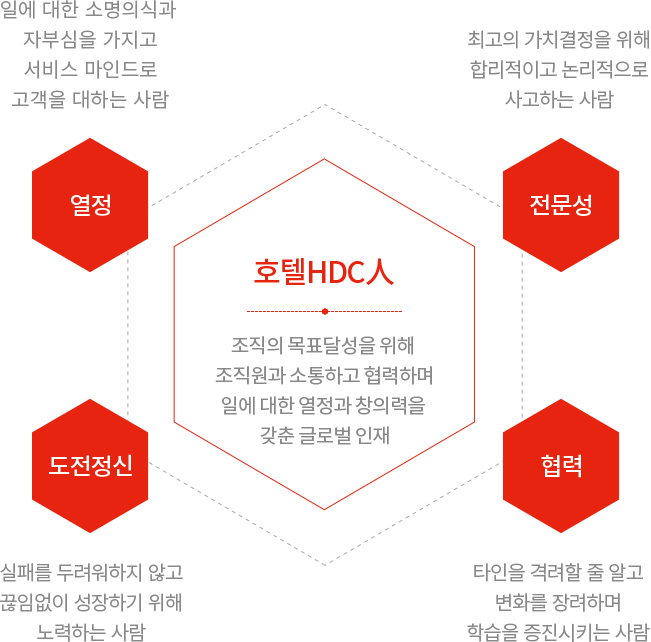 일에 대한 소명의식과
자부심을 가지고
서비스 마인드로
고객을 대하는 사람

열정

최고의 가치결정을 위해
합리적이고 논리적으로
사고하는 사람

전문성

호텔HDC人

조직의 목표달성을 위해
조직원과 소통하고 협력하며
일에 대한 열정과 창의력을
갖춘 글로벌 인재

도전정신

실패를 두려워하지 않고
끊임없이 성장하기 위해
노력하는 사람

협력

타인을 격려할 줄 알고
변화를 장려하며
학습을 증진시키는 사람